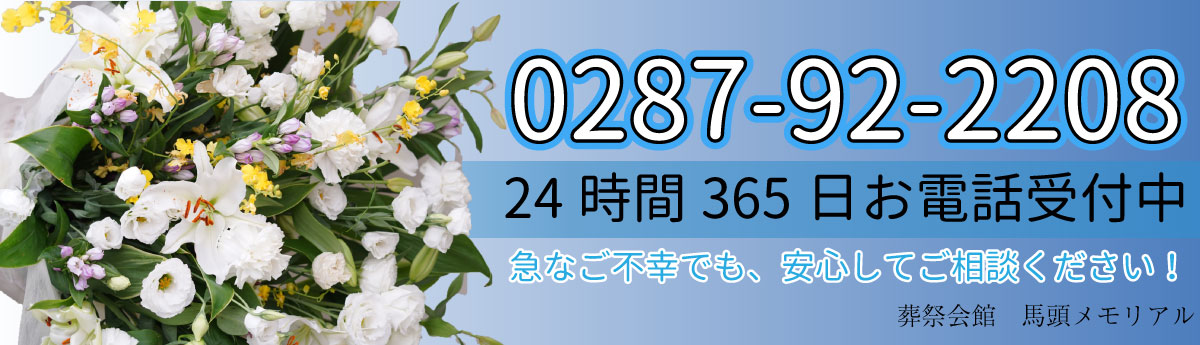 0287-92-2208

24 時間 365 日お電話受付中

急なご不幸でも、安心してご相談ください！

葬祭会館　馬頭メモリアル